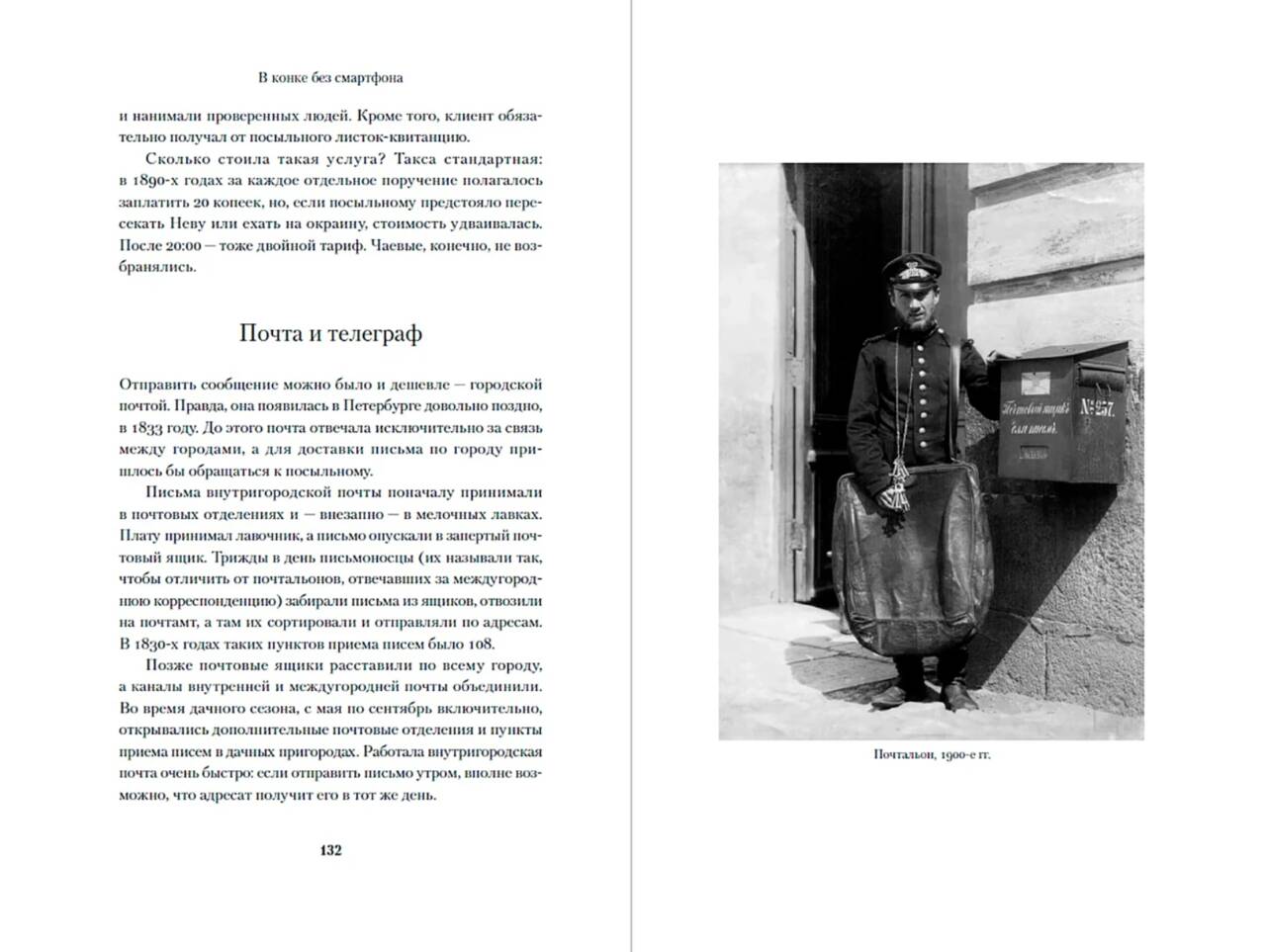 В конке без смартфона

и нанимали проверенных людей. Кроме того, клиент обязательно получал от посыльного листок-квитанцию.

Сколько стоила такая услуга? Такса стандартная: в 1890-х годах за каждое отдельное поручение полагалось заплатить 20 копеек, но, если посыльному предстояло пересекать Неву или ехать на окраину, стоимость удваивалась. После 20:00 — тоже двойной тариф. Чаевые, конечно, не возбранялись.

Почта и телеграф

Отправить сообщение можно было и дешевле — городской почтой. Правда, она появилась в Петербурге довольно поздно, в 1833 году. До этого почта отвечала исключительно за связь между городами, а для доставки письма по городу пришлось бы обращаться к посыльному.

Письма внутригородской почты поначалу принимали в почтовых отделениях и — внезапно — в мелочных лавках. Плату принимал лавочник, а письмо опускали в запертый почтовый ящик. Трижды в день письмоносцы (их называли так, чтобы отличить от почтальонов, отвечавших за междугороднюю корреспонденцию) забирали письма из ящиков, отвозили на почтамт, а там их сортировали и отправляли по адресам. В 1830-х годах таких пунктов приема писем было 108.

Позже почтовые ящики расставили по всему городу, а каналы внутренней и междугородней почты объединили. Во время дачного сезона, с мая по сентябрь включительно, открывались дополнительные почтовые отделения и пункты приема писем в дачных пригородах. Работала внутригородская почта очень быстро: если отправить письмо утром, вполне возможно, что адресат получит его в тот же день.

132

Почтовый ящикъ для писемъ. №257.

Почтальон, 1900-е гг.